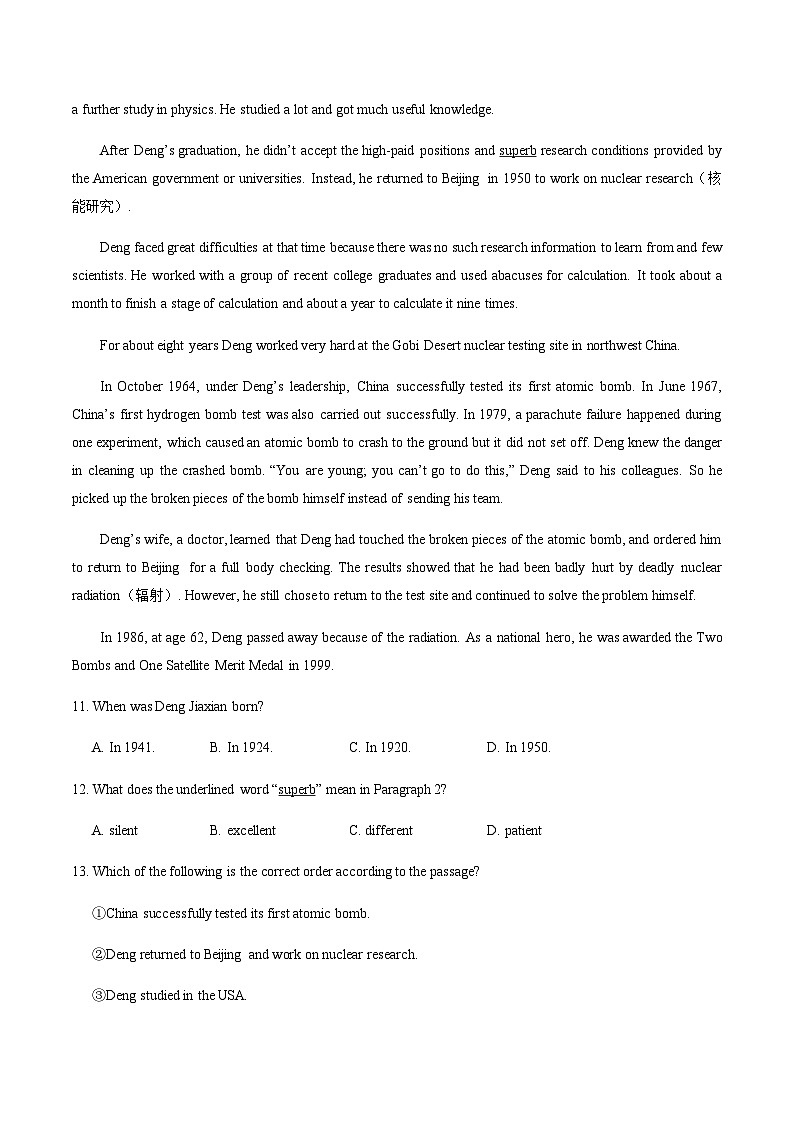 a further study in physics. He studied a lot and got much useful knowledge.

After Deng's graduation, he didn't accept the high-paid positions and superb research conditions provided by the American government or universities. Instead, he returned to Beijing in 1950 to work on nuclear research（核能研究）.

Deng faced great difficulties at that time because there was no such research information to learn from and few scientists. He worked with a group of recent college graduates and used abacuses for calculation. It took about a month to finish a stage of calculation and about a year to calculate it nine times.

For about eight years Deng worked very hard at the Gobi Desert nuclear testing site in northwest China.

In October 1964, under Deng's leadership, China successfully tested its first atomic bomb. In June 1967, China's first hydrogen bomb test was also carried out successfully. In 1979, a parachute failure happened during one experiment, which caused an atomic bomb to crash to the ground but it did not set off. Deng knew the danger in cleaning up the crashed bomb. "You are young; you can't go to do this," Deng said to his colleagues. So he picked up the broken pieces of the bomb himself instead of sending his team.

Deng's wife, a doctor, learned that Deng had touched the broken pieces of the atomic bomb, and ordered him to return to Beijing for a full body checking. The results showed that he had been badly hurt by deadly nuclear radiation（辐射）. However, he still chose to return to the test site and continued to solve the problem himself.

In 1986, at age 62, Deng passed away because of the radiation. As a national hero, he was awarded the Two Bombs and One Satellite Merit Medal in 1999.

11. When was Deng Jiaxian born?

A. In 1941. B. In 1924. C. In 1920. D. In 1950.

12. What does the underlined word "superb" mean in Paragraph 2?

A. silent B. excellent C. different D. patient

13. Which of the following is the correct order according to the passage?

①China successfully tested its first atomic bomb.

②Deng returned to Beijing and work on nuclear research.

③Deng studied in the USA.